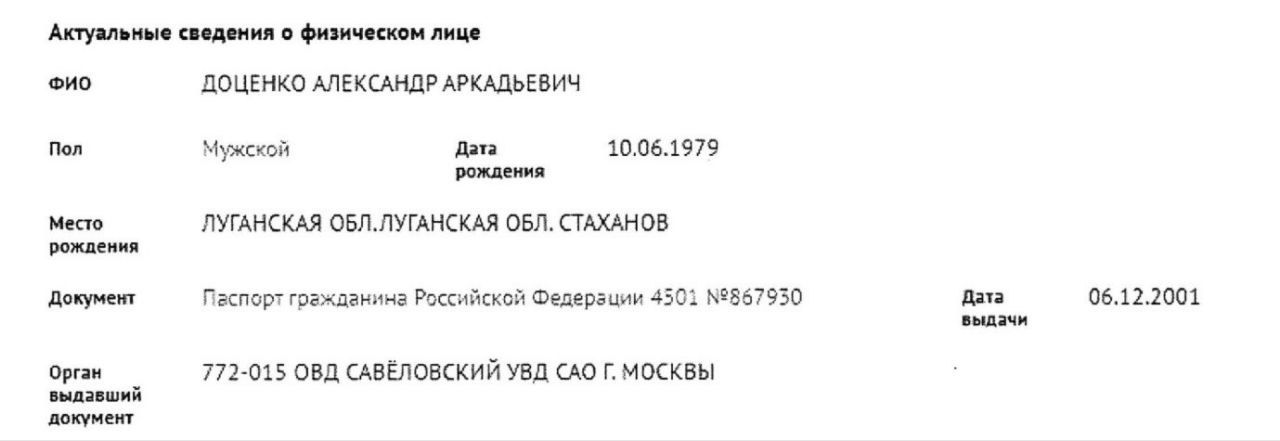 Актуальные сведения о физическом лице

ФИО ДОЦЕНКО АЛЕКСАНДР АРКАДЬЕВИЧ

Пол Мужской Дата рождения 10.06.1979

Место рождения ЛУГАНСКАЯ ОБЛ.ЛУГАНСКАЯ ОБЛ. СТАХАНОВ

Документ Паспорт гражданина Российской Федерации 4501 №867930 Дата выдачи 06.12.2001

Орган выдавший документ 772-015 ОВД САВЁЛОВСКИЙ УВД САО Г. МОСКВЫ